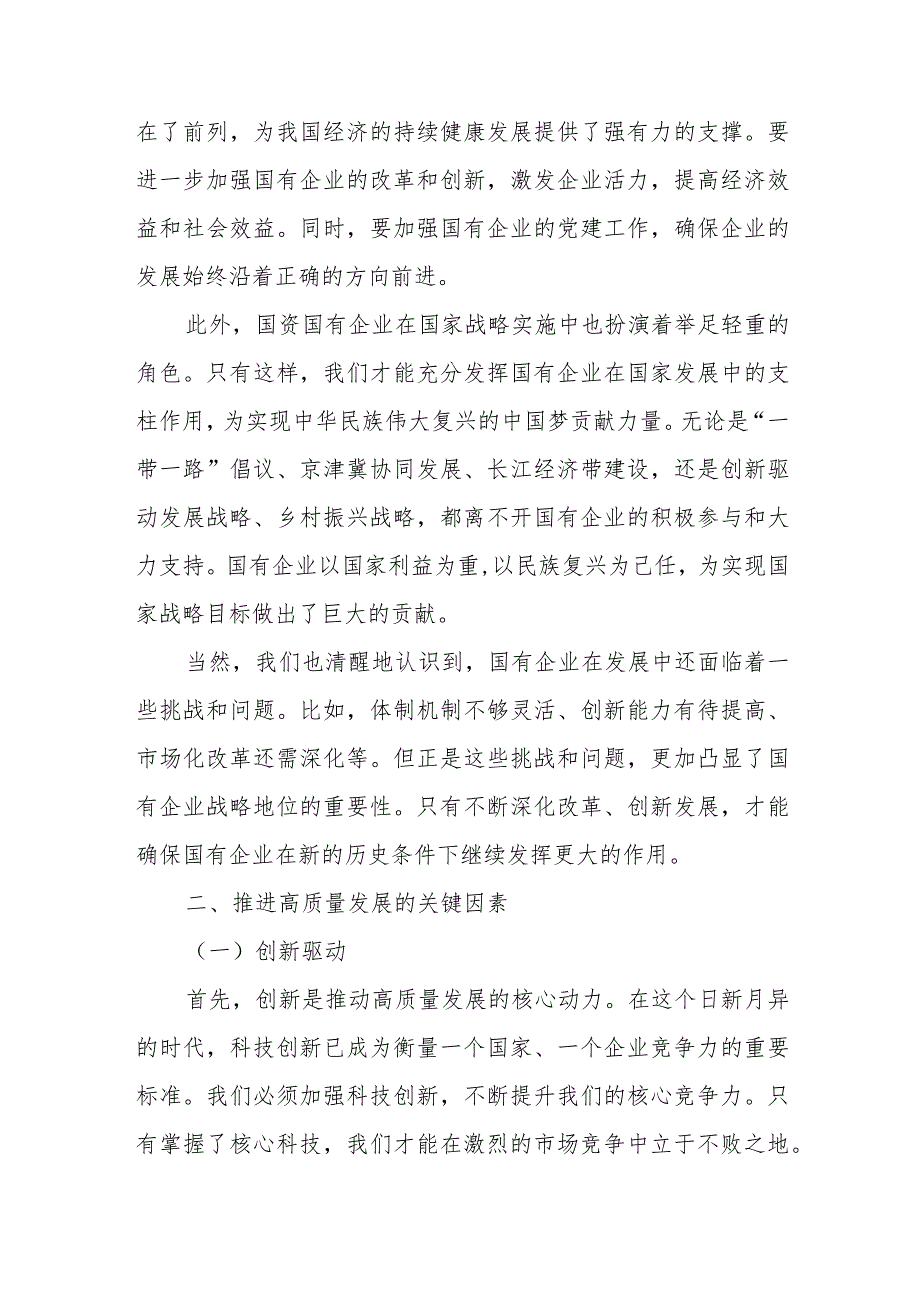 在了前列，为我国经济的持续健康发展提供了强有力的支撑。要进一步加强国有企业的改革和创新，激发企业活力，提高经济效益和社会效益。同时，要加强国有企业的党建工作，确保企业的发展始终沿着正确的方向前进。

此外，国资国有企业在国家战略实施中也扮演着举足轻重的角色。只有这样，我们才能充分发挥国有企业在国家发展中的支柱作用，为实现中华民族伟大复兴的中国梦贡献力量。无论是“一带一路”倡议、京津冀协同发展、长江经济带建设，还是创新驱动发展战略、乡村振兴战略，都离不开国有企业的积极参与和大力支持。国有企业以国家利益为重,以民族复兴为己任，为实现国家战略目标做出了巨大的贡献。

当然，我们也清醒地认识到，国有企业在发展中还面临着一些挑战和问题。比如，体制机制不够灵活、创新能力有待提高、市场化改革还需深化等。但正是这些挑战和问题，更加凸显了国有企业战略地位的重要性。只有不断深化改革、创新发展，才能确保国有企业在新的历史条件下继续发挥更大的作用。

二、推进高质量发展的关键因素

（一）创新驱动

首先，创新是推动高质量发展的核心动力。在这个日新月异的时代，科技创新已成为衡量一个国家、一个企业竞争力的重要标准。我们必须加强科技创新，不断提升我们的核心竞争力。只有掌握了核心科技，我们才能在激烈的市场竞争中立于不败之地。